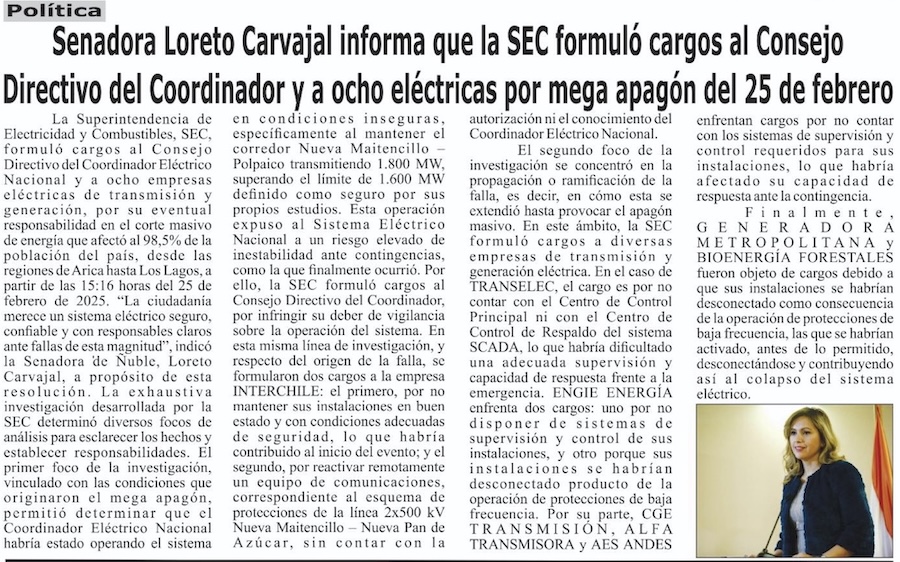 Política

Senadora Loreto Carvajal informa que la SEC formuló cargos al Consejo Directivo del Coordinador y a ocho eléctricas por mega apagón del 25 de febrero

La Superintendencia de Electricidad y Combustibles, SEC, formuló cargos al Consejo Directivo del Coordinador Eléctrico Nacional y a ocho empresas eléctricas de transmisión y generación, por su eventual responsabilidad en el corte masivo de energía que afectó al 98,5% de la población del país, desde las regiones de Arica hasta Los Lagos, a partir de las 15:16 horas del 25 de febrero de 2025. "La ciudadanía merece un sistema eléctrico seguro, confiable y con responsables claros ante fallas de esta magnitud", indicó la Senadora de Ñuble, Loreto Carvajal, a propósito de esta resolución. La exhaustiva investigación desarrollada por la SEC determinó diversos focos de análisis para esclarecer los hechos y establecer responsabilidades. El primer foco de la investigación, vinculado con las condiciones que originaron el mega apagón, permitió determinar que el Coordinador Eléctrico Nacional habría estado operando el sistema en condiciones inseguras, específicamente al mantener el corredor Nueva Maitencillo – Polpaico transmitiendo 1.800 MW, superando el límite de 1.600 MW definido como seguro por sus propios estudios. Esta operación expuso al Sistema Eléctrico Nacional a un riesgo elevado de inestabilidad ante contingencias, como la que finalmente ocurrió. Por ello, la SEC formuló cargos al Consejo Directivo del Coordinador, por infringir su deber de vigilancia sobre la operación del sistema. En esta misma línea de investigación, y respecto del origen de la falla, se formularon dos cargos a la empresa INTERCHILE: el primero, por no mantener sus instalaciones en buen estado y con condiciones adecuadas de seguridad, lo que habría contribuido al inicio del evento; y el segundo, por reactivar remotamente un equipo de comunicaciones, correspondiente al esquema de protecciones de la línea 2x500 kV Nueva Maitencillo – Nueva Pan de Azúcar, sin contar con la autorización ni el conocimiento del Coordinador Eléctrico Nacional.

El segundo foco de la investigación se concentró en la propagación o ramificación de la falla, es decir, en cómo esta se extendió hasta provocar el apagón masivo. En este ámbito, la SEC formuló cargos a diversas empresas de transmisión y generación eléctrica. En el caso de TRANSELEC, el cargo es por no contar con el Centro de Control Principal ni con el Centro de Control de Respaldo del sistema SCADA, lo que habría dificultado una adecuada supervisión y capacidad de respuesta frente a la emergencia. ENGIE ENERGÍA enfrenta dos cargos: uno por no disponer de sistemas de supervisión y control de sus instalaciones, y otro porque sus instalaciones se habrían desconectado producto de la operación de protecciones de baja frecuencia. Por su parte, CGE TRANSMISIÓN, ALFA TRANSMISORA y AES ANDES enfrentan cargos por no contar con los sistemas de supervisión y control requeridos para sus instalaciones, lo que habría afectado su capacidad de respuesta ante la contingencia.

Finalmente, GENERADORA METROPOLITANA y BIOENERGÍA FORESTALES fueron objeto de cargos debido a que sus instalaciones se habrían desconectado como consecuencia de la operación de protecciones de baja frecuencia, las que se habrían activado, antes de lo permitido, desconectándose y contribuyendo así al colapso del sistema eléctrico.